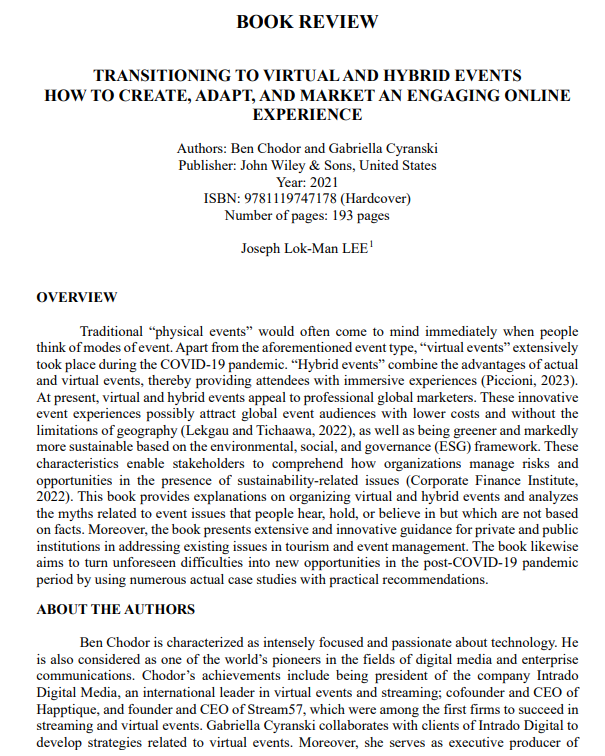 BOOK REVIEW

TRANSITIONING TO VIRTUAL AND HYBRID EVENTS
HOW TO CREATE, ADAPT, AND MARKET AN ENGAGING ONLINE EXPERIENCE

Authors: Ben Chodor and Gabriella Cyranski
Publisher: John Wiley & Sons, United States
Year: 2021
ISBN: 9781119747178 (Hardcover)
Number of pages: 193 pages

Joseph Lok-Man LEE$^1$

OVERVIEW

Traditional “physical events” would often come to mind immediately when people think of modes of event. Apart from the aforementioned event type, “virtual events” extensively took place during the COVID-19 pandemic. “Hybrid events” combine the advantages of actual and virtual events, thereby providing attendees with immersive experiences (Piccioni, 2023). At present, virtual and hybrid events appeal to professional global marketers. These innovative event experiences possibly attract global event audiences with lower costs and without the limitations of geography (Lekgau and Tichaawa, 2022), as well as being greener and markedly more sustainable based on the environmental, social, and governance (ESG) framework. These characteristics enable stakeholders to comprehend how organizations manage risks and opportunities in the presence of sustainability-related issues (Corporate Finance Institute, 2022). This book provides explanations on organizing virtual and hybrid events and analyzes the myths related to event issues that people hear, hold, or believe in but which are not based on facts. Moreover, the book presents extensive and innovative guidance for private and public institutions in addressing existing issues in tourism and event management. The book likewise aims to turn unforeseen difficulties into new opportunities in the post-COVID-19 pandemic period by using numerous actual case studies with practical recommendations.

ABOUT THE AUTHORS

Ben Chodor is characterized as intensely focused and passionate about technology. He is also considered as one of the world’s pioneers in the fields of digital media and enterprise communications. Chodor’s achievements include being president of the company Intrado Digital Media, an international leader in virtual events and streaming; cofounder and CEO of Happtique, and founder and CEO of Stream57, which were among the first firms to succeed in streaming and virtual events. Gabriella Cyranski collaborates with clients of Intrado Digital to develop strategies related to virtual events. Moreover, she serves as executive producer of